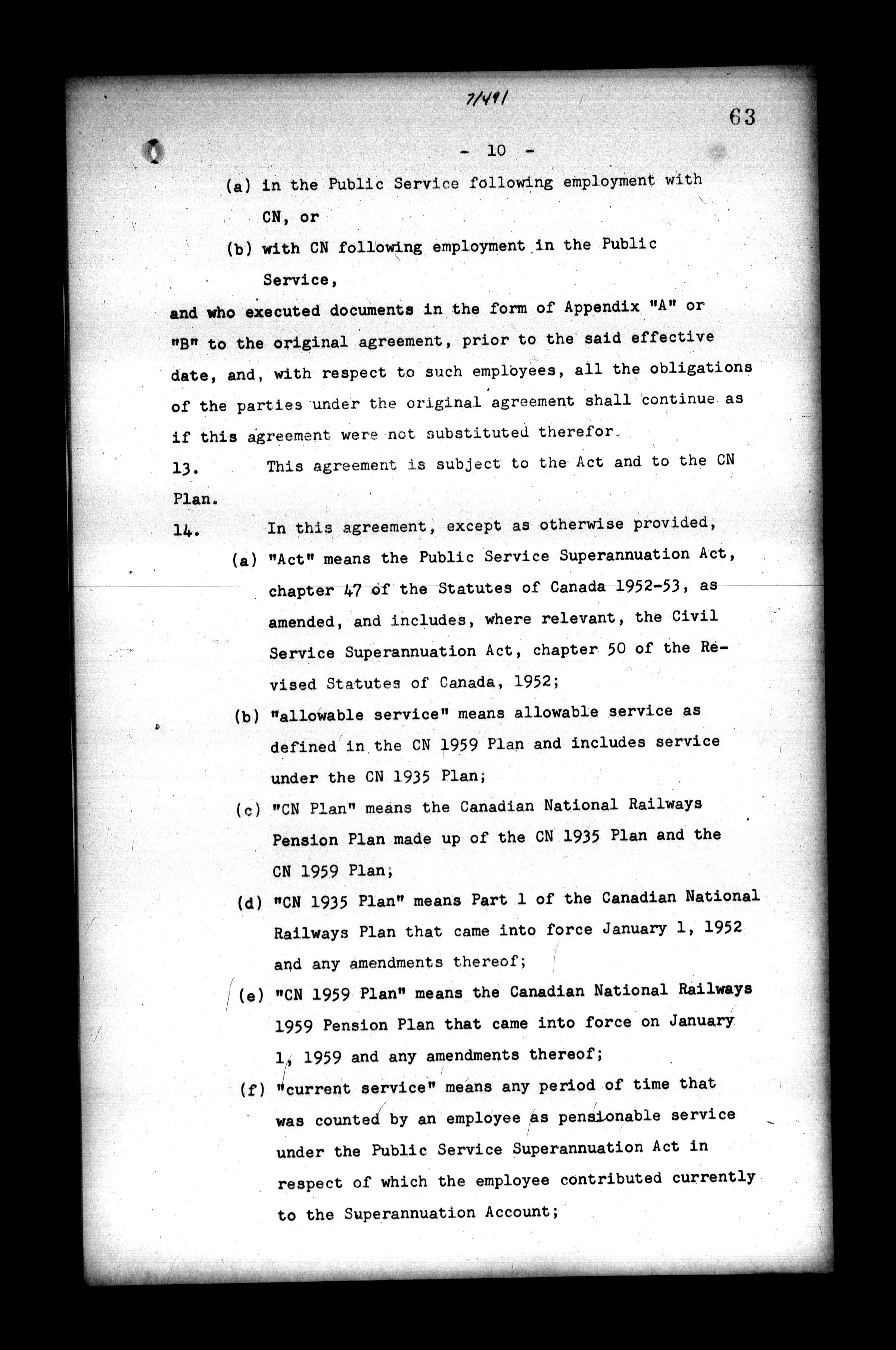 7/491

63

- 10 -

(a) in the Public Service following employment with CN, or

(b) with CN following employment in the Public Service,

and who executed documents in the form of Appendix "A" or "B" to the original agreement, prior to the said effective date, and, with respect to such employees, all the obligations of the parties under the original agreement shall continue as if this agreement were not substituted therefor.

13. This agreement is subject to the Act and to the CN Plan.

14. In this agreement, except as otherwise provided,

(a) "Act" means the Public Service Superannuation Act, chapter 47 of the Statutes of Canada 1952-53, as amended, and includes, where relevant, the Civil Service Superannuation Act, chapter 50 of the Revised Statutes of Canada, 1952;

(b) "allowable service" means allowable service as defined in the CN 1959 Plan and includes service under the CN 1935 Plan;

(c) "CN Plan" means the Canadian National Railways Pension Plan made up of the CN 1935 Plan and the CN 1959 Plan;

(d) "CN 1935 Plan" means Part 1 of the Canadian National Railways Plan that came into force January 1, 1952 and any amendments thereof;

(e) "CN 1959 Plan" means the Canadian National Railways 1959 Pension Plan that came into force on January 1, 1959 and any amendments thereof;

(f) "current service" means any period of time that was counted by an employee as pensionable service under the Public Service Superannuation Act in respect of which the employee contributed currently to the Superannuation Account;